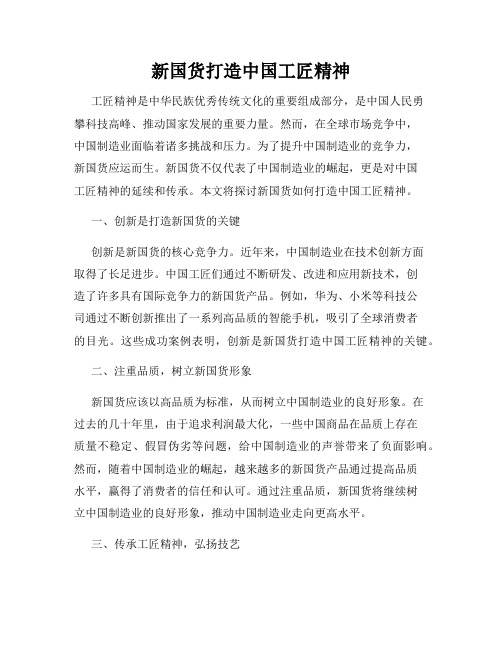 新国货打造中国工匠精神

工匠精神是中华民族优秀传统文化的重要组成部分，是中国人民勇攀科技高峰、推动国家发展的重要力量。然而，在全球市场竞争中，中国制造业面临着诸多挑战和压力。为了提升中国制造业的竞争力，新国货应运而生。新国货不仅代表了中国制造业的崛起，更是对中国工匠精神的延续和传承。本文将探讨新国货如何打造中国工匠精神。

一、创新是打造新国货的关键

创新是新国货的核心竞争力。近年来，中国制造业在技术创新方面取得了长足进步。中国工匠们通过不断研发、改进和应用新技术，创造了许多具有国际竞争力的新国货产品。例如，华为、小米等科技公司通过不断创新推出了一系列高品质的智能手机，吸引了全球消费者的目光。这些成功案例表明，创新是新国货打造中国工匠精神的关键。

二、注重品质，树立新国货形象

新国货应该以高品质为标准，从而树立中国制造业的良好形象。在过去的几十年里，由于追求利润最大化，一些中国商品在品质上存在质量不稳定、假冒伪劣等问题，给中国制造业的声誉带来了负面影响。然而，随着中国制造业的崛起，越来越多的新国货产品通过提高品质水平，赢得了消费者的信任和认可。通过注重品质，新国货将继续树立中国制造业的良好形象，推动中国制造业走向更高水平。

三、传承工匠精神，弘扬技艺